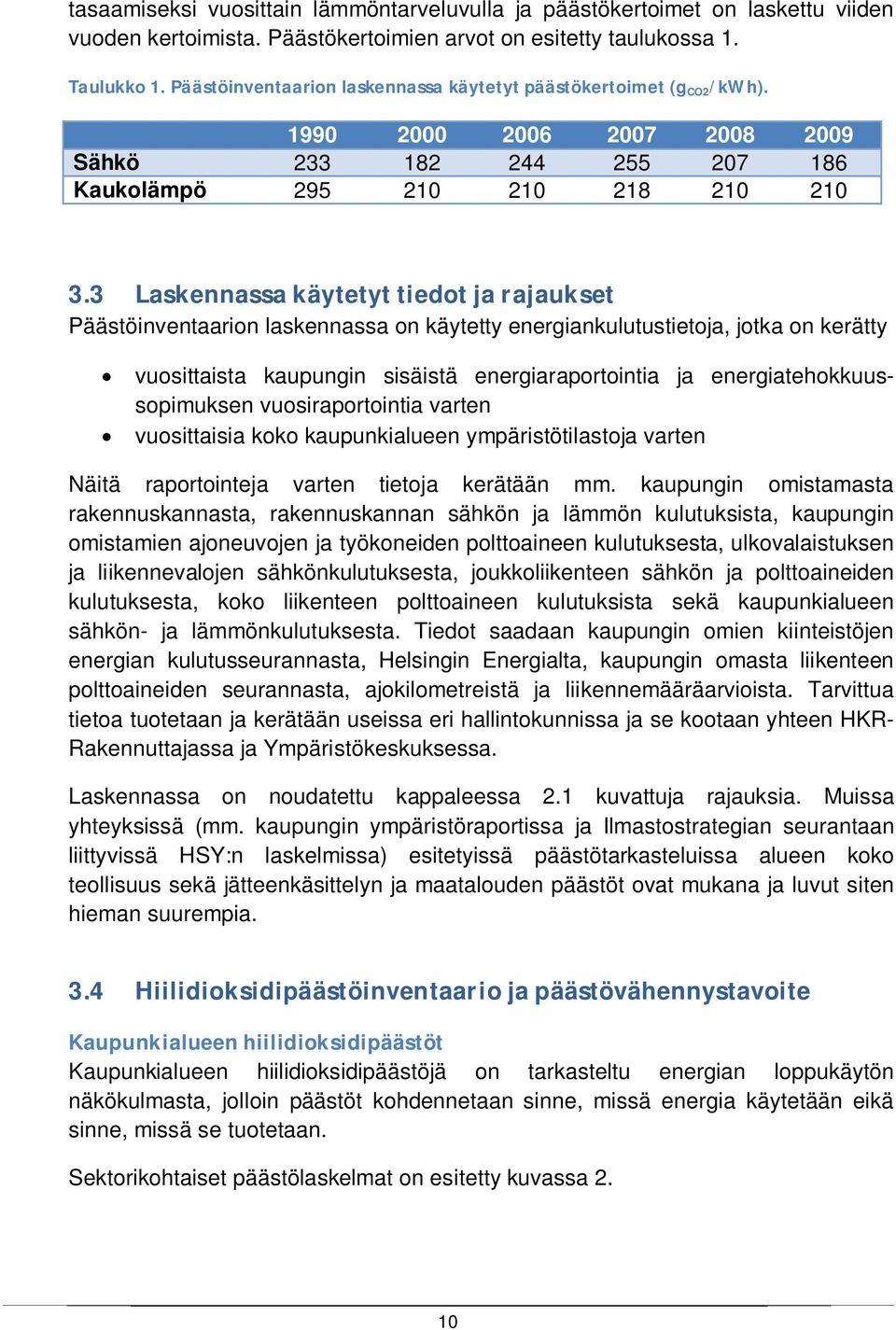 tasaamiseksi vuosittain lämmöntarveluvulla ja päästökertoimet on laskettu viiden vuoden kertoimista. Päästökertoimien arvot on esitetty taulukossa 1.

Taulukko 1. Päästöinventaarion laskennassa käytetyt päästökertoimet ($g_{CO2}$/kWh).

| | 1990 | 2000 | 2006 | 2007 | 2008 | 2009 |
|---|---|---|---|---|---|---|
| Sähkö | 233 | 182 | 244 | 255 | 207 | 186 |
| Kaukolämpö | 295 | 210 | 210 | 218 | 210 | 210 |

3.3 Laskennassa käytetyt tiedot ja rajaukset
Päästöinventaarion laskennassa on käytetty energiankulutustietoja, jotka on kerätty

• vuosittaista kaupungin sisäistä energiaraportointia ja energiatehokkuussopimuksen vuosiraportointia varten
• vuosittaisia koko kaupunkialueen ympäristötilastoja varten

Näitä raportointeja varten tietoja kerätään mm. kaupungin omistamasta rakennuskannasta, rakennuskannan sähkön ja lämmön kulutuksista, kaupungin omistamien ajoneuvojen ja työkoneiden polttoaineen kulutuksesta, ulkovalaistuksen ja liikennevalojen sähkönkulutuksesta, joukkoliikenteen sähkön ja polttoaineiden kulutuksesta, koko liikenteen polttoaineen kulutuksista sekä kaupunkialueen sähkön- ja lämmönkulutuksesta. Tiedot saadaan kaupungin omien kiinteistöjen energian kulutusseurannasta, Helsingin Energialta, kaupungin omasta liikenteen polttoaineiden seurannasta, ajokilometreistä ja liikennemääräarvioista. Tarvittua tietoa tuotetaan ja kerätään useissa eri hallintokunnissa ja se kootaan yhteen HKR-Rakennuttajassa ja Ympäristökeskuksessa.

Laskennassa on noudatettu kappaleessa 2.1 kuvattuja rajauksia. Muissa yhteyksissä (mm. kaupungin ympäristöraportissa ja Ilmastostrategian seurantaan liittyvissä HSY:n laskelmissa) esitetyissä päästötarkasteluissa alueen koko teollisuus sekä jätteenkäsittelyn ja maatalouden päästöt ovat mukana ja luvut siten hieman suurempia.

3.4 Hiilidioksidipäästöinventaario ja päästövähennystavoite

Kaupunkialueen hiilidioksidipäästöt
Kaupunkialueen hiilidioksidipäästöjä on tarkasteltu energian loppukäytön näkökulmasta, jolloin päästöt kohdennetaan sinne, missä energia käytetään eikä sinne, missä se tuotetaan.

Sektorikohtaiset päästölaskelmat on esitetty kuvassa 2.

10